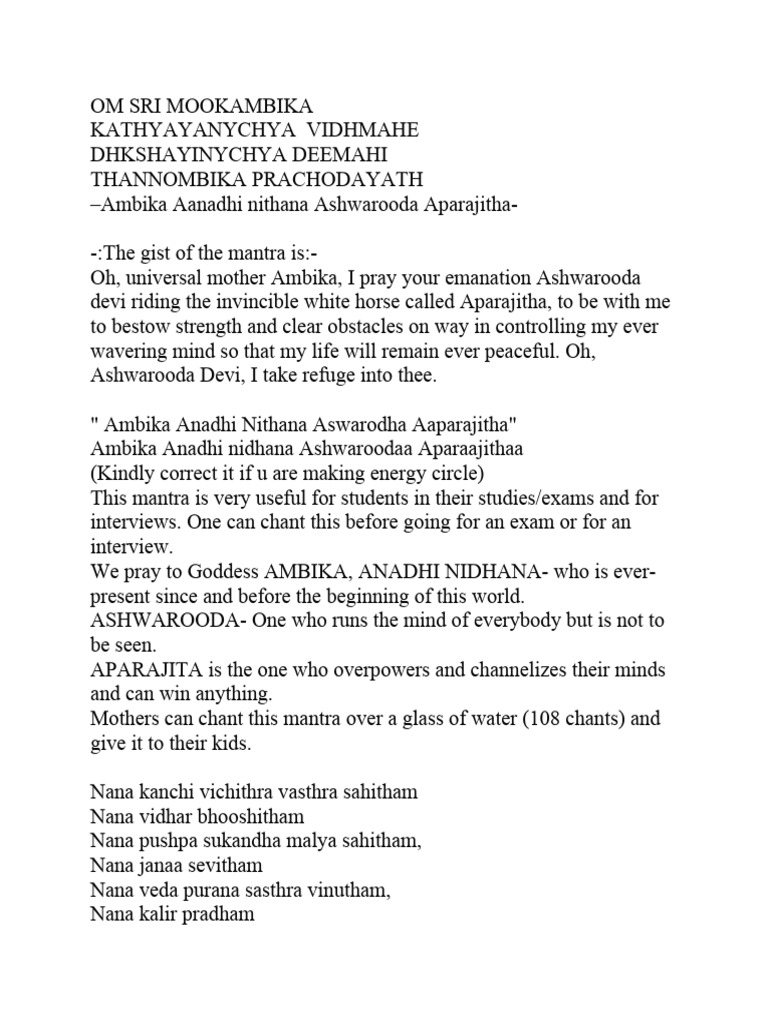 OM SRI MOOKAMBIKA
KATHYAYANYCHYA VIDHMAHE
DHKSHAYINYCHYA DEEMAHI
THANNOMBIKA PRACHODAYATH
–Ambika Aanadhi nithana Ashwarooda Aparajitha-

-:The gist of the mantra is:-
Oh, universal mother Ambika, I pray your emanation Ashwarooda devi riding the invincible white horse called Aparajitha, to be with me to bestow strength and clear obstacles on way in controlling my ever wavering mind so that my life will remain ever peaceful. Oh, Ashwarooda Devi, I take refuge into thee.

" Ambika Anadhi Nithana Aswarodha Aaparajitha"
Ambika Anadhi nidhana Ashwaroodaa Aparaajithaa
(Kindly correct it if u are making energy circle)
This mantra is very useful for students in their studies/exams and for interviews. One can chant this before going for an exam or for an interview.
We pray to Goddess AMBIKA, ANADHI NIDHANA- who is ever-present since and before the beginning of this world.
ASHWAROODA- One who runs the mind of everybody but is not to be seen.
APARAJITA is the one who overpowers and channelizes their minds and can win anything.
Mothers can chant this mantra over a glass of water (108 chants) and give it to their kids.

Nana kanchi vichithra vasthra sahitham
Nana vidhar bhooshitham
Nana pushpa sukandha malya sahitham,
Nana janaa sevitham
Nana veda purana sasthra vinutham,
Nana kalir pradham